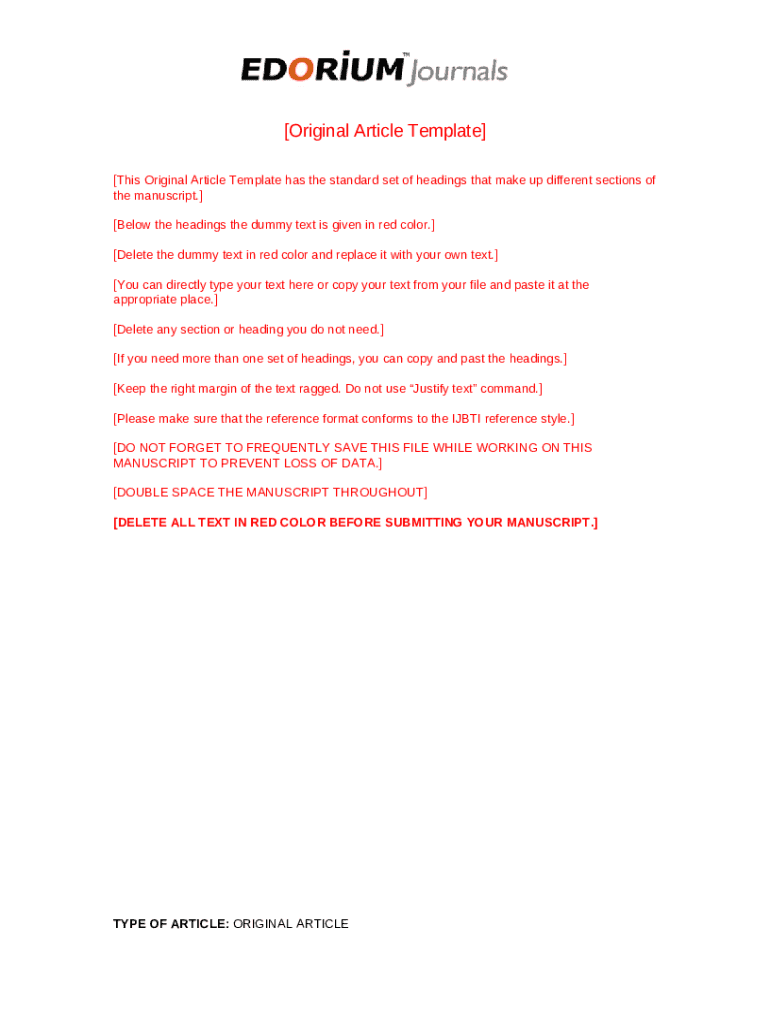 EDORIUM™ Journals

[Original Article Template]

[This Original Article Template has the standard set of headings that make up different sections of the manuscript.]

[Below the headings the dummy text is given in red color.]

[Delete the dummy text in red color and replace it with your own text.]

[You can directly type your text here or copy your text from your file and paste it at the appropriate place.]

[Delete any section or heading you do not need.]

[If you need more than one set of headings, you can copy and past the headings.]

[Keep the right margin of the text ragged. Do not use “Justify text” command.]

[Please make sure that the reference format conforms to the IJBTI reference style.]

[DO NOT FORGET TO FREQUENTLY SAVE THIS FILE WHILE WORKING ON THIS MANUSCRIPT TO PREVENT LOSS OF DATA.]

[DOUBLE SPACE THE MANUSCRIPT THROUGHOUT]

[DELETE ALL TEXT IN RED COLOR BEFORE SUBMITTING YOUR MANUSCRIPT.]

TYPE OF ARTICLE: ORIGINAL ARTICLE